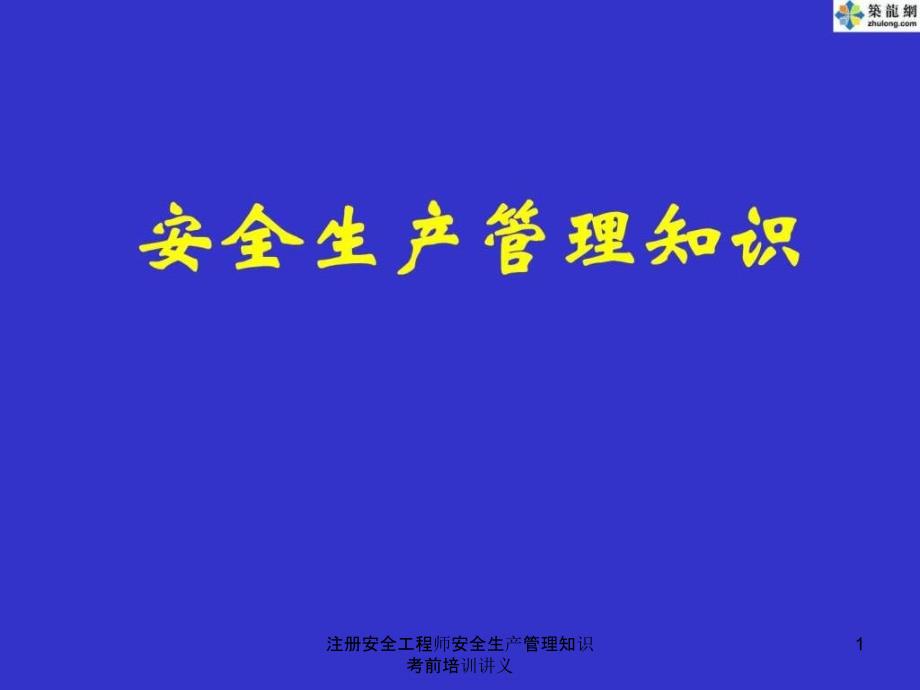 築龍網
zhulong.com

安全生产管理知识

注册安全工程师安全生产管理知识考前培训讲义

1